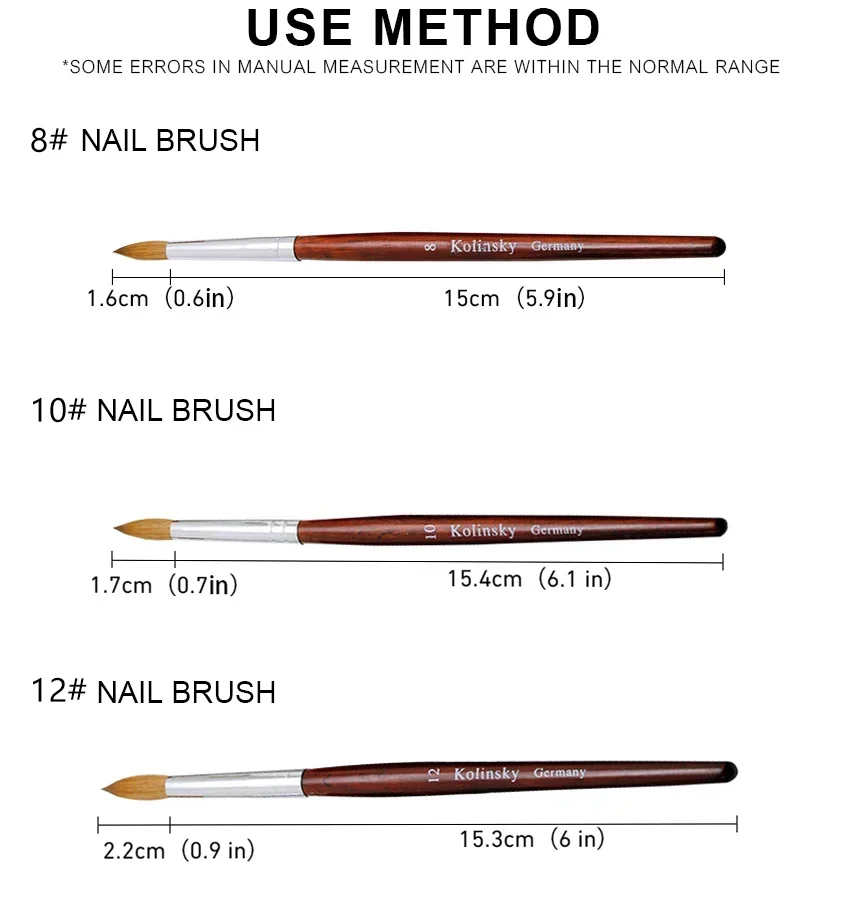 USE METHOD

*SOME ERRORS IN MANUAL MEASUREMENT ARE WITHIN THE NORMAL RANGE

8# NAIL BRUSH

8 Kolinsky Germany

1.6cm (0.6in)

15cm (5.9in)

10# NAIL BRUSH

10 Kolinsky Germany

1.7cm (0.7in)

15.4cm (6.1 in)

12# NAIL BRUSH

12 Kolinsky Germany

2.2cm (0.9 in)

15.3cm (6 in)